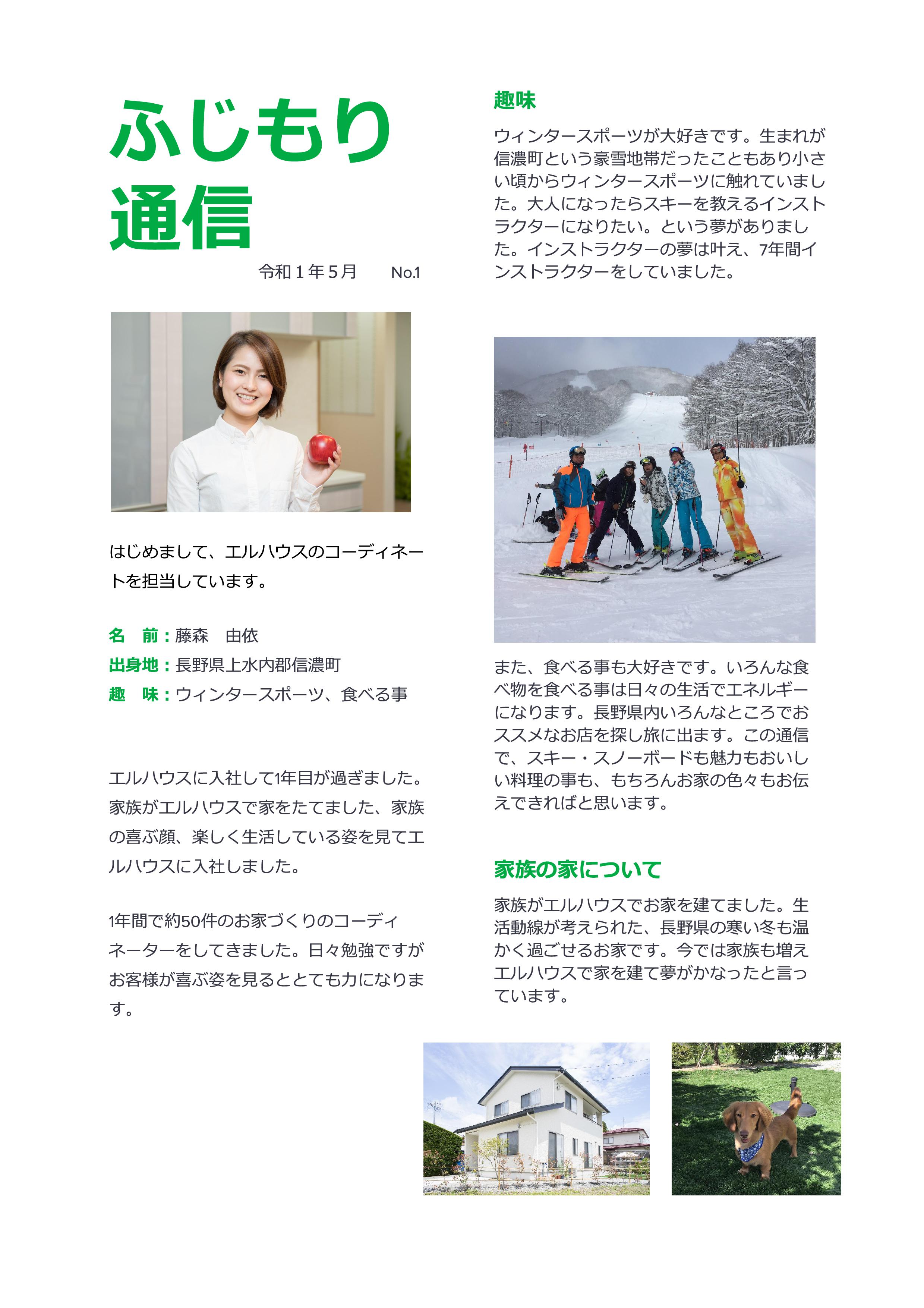 ふじもり通信

令和１年５月　　No.1

はじめまして、エルハウスのコーディネートを担当しています。

名　前：藤森　由依
出身地：長野県上水内郡信濃町
趣　味：ウィンタースポーツ、食べる事

エルハウスに入社して1年目が過ぎました。家族がエルハウスで家をたてました、家族の喜ぶ顔、楽しく生活している姿を見てエルハウスに入社しました。

1年間で約50件のお家づくりのコーディネーターをしてきました。日々勉強ですがお客様が喜ぶ姿を見るととても力になります。

趣味

ウィンタースポーツが大好きです。生まれが信濃町という豪雪地帯だったこともあり小さい頃からウィンタースポーツに触れていました。大人になったらスキーを教えるインストラクターになりたい。という夢がありました。インストラクターの夢は叶え、7年間インストラクターをしていました。

また、食べる事も大好きです。いろんな食べ物を食べる事は日々の生活でエネルギーになります。長野県内いろんなところでおススメなお店を探し旅に出ます。この通信で、スキー・スノーボードも魅力もおいしい料理の事も、もちろんお家の色々もお伝えできればと思います。

家族の家について

家族がエルハウスでお家を建てました。生活動線が考えられた、長野県の寒い冬も温かく過ごせるお家です。今では家族も増えエルハウスで家を建て夢がかなったと言っています。